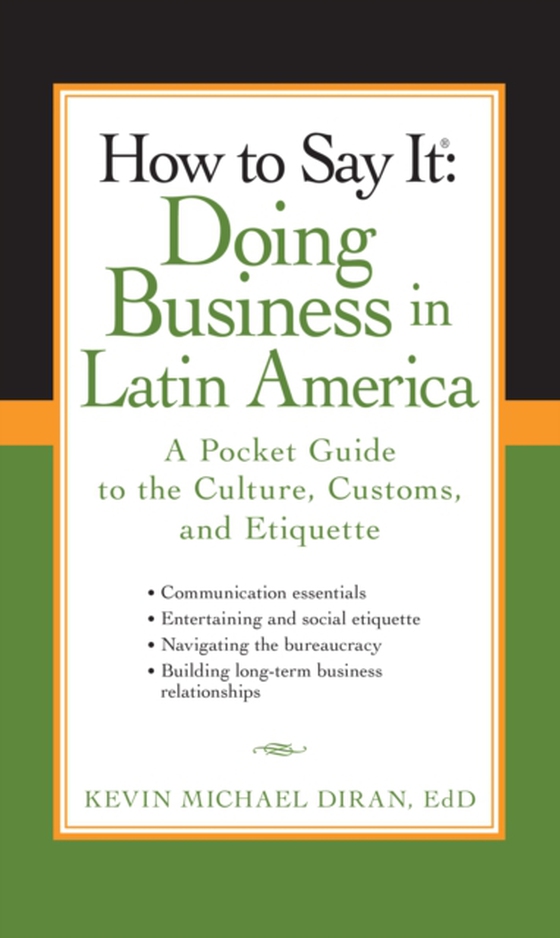 How to Say It®:
Doing Business in Latin America

A Pocket Guide to the Culture, Customs, and Etiquette

• Communication essentials
• Entertaining and social etiquette
• Navigating the bureaucracy
• Building long-term business relationships

KEVIN MICHAEL DIRAN, EdD